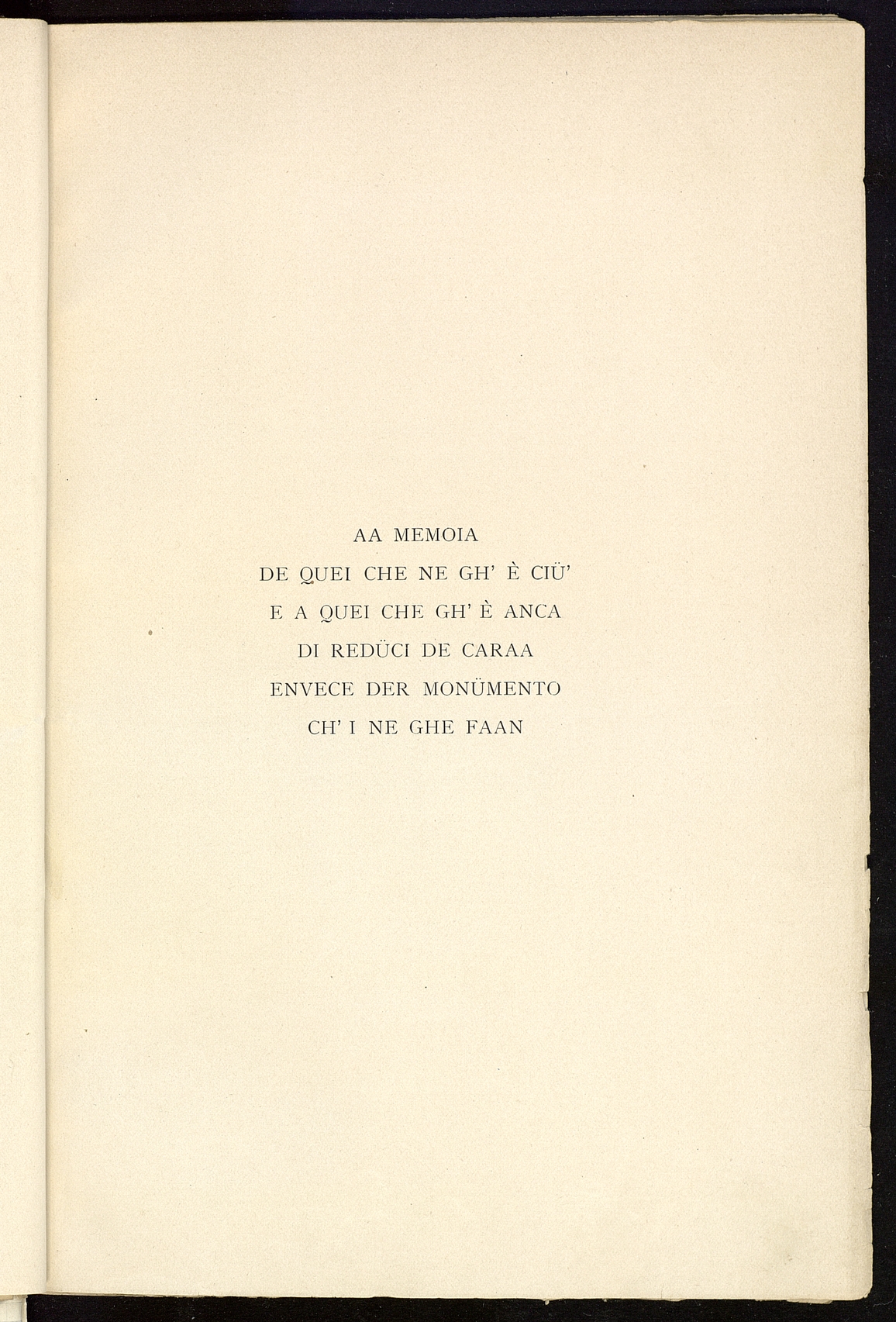 AA MEMOIA
DE QUEI CHE NE GH' È CIÜ'
E A QUEI CHE GH' È ANCA
DI REDÜCI DE CARAA
ENVECE DER MONÜMENTO
CH' I NE GHE FAAN